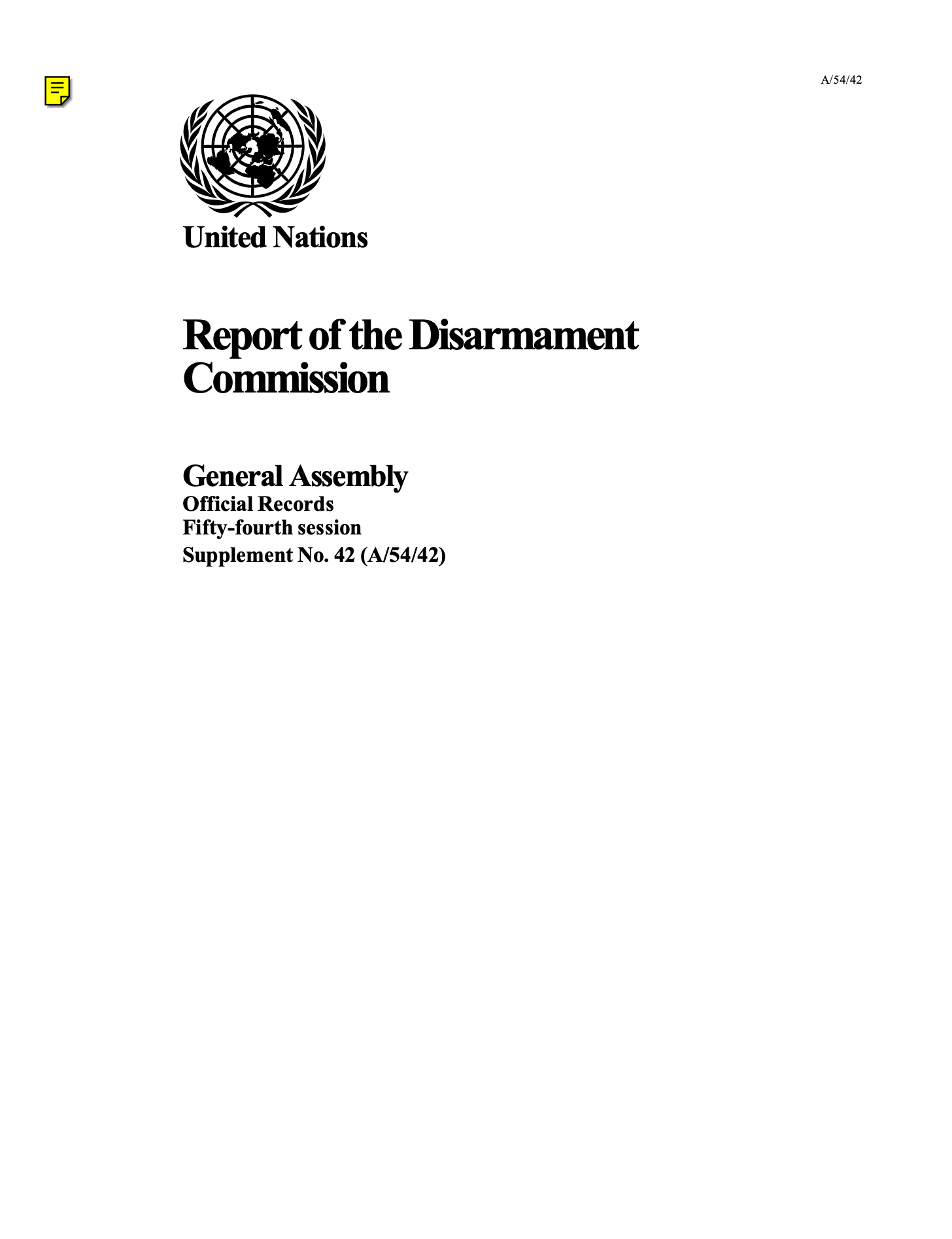 A/54/42

United Nations

Report of the Disarmament Commission

General Assembly
Official Records
Fifty-fourth session
Supplement No. 42 (A/54/42)